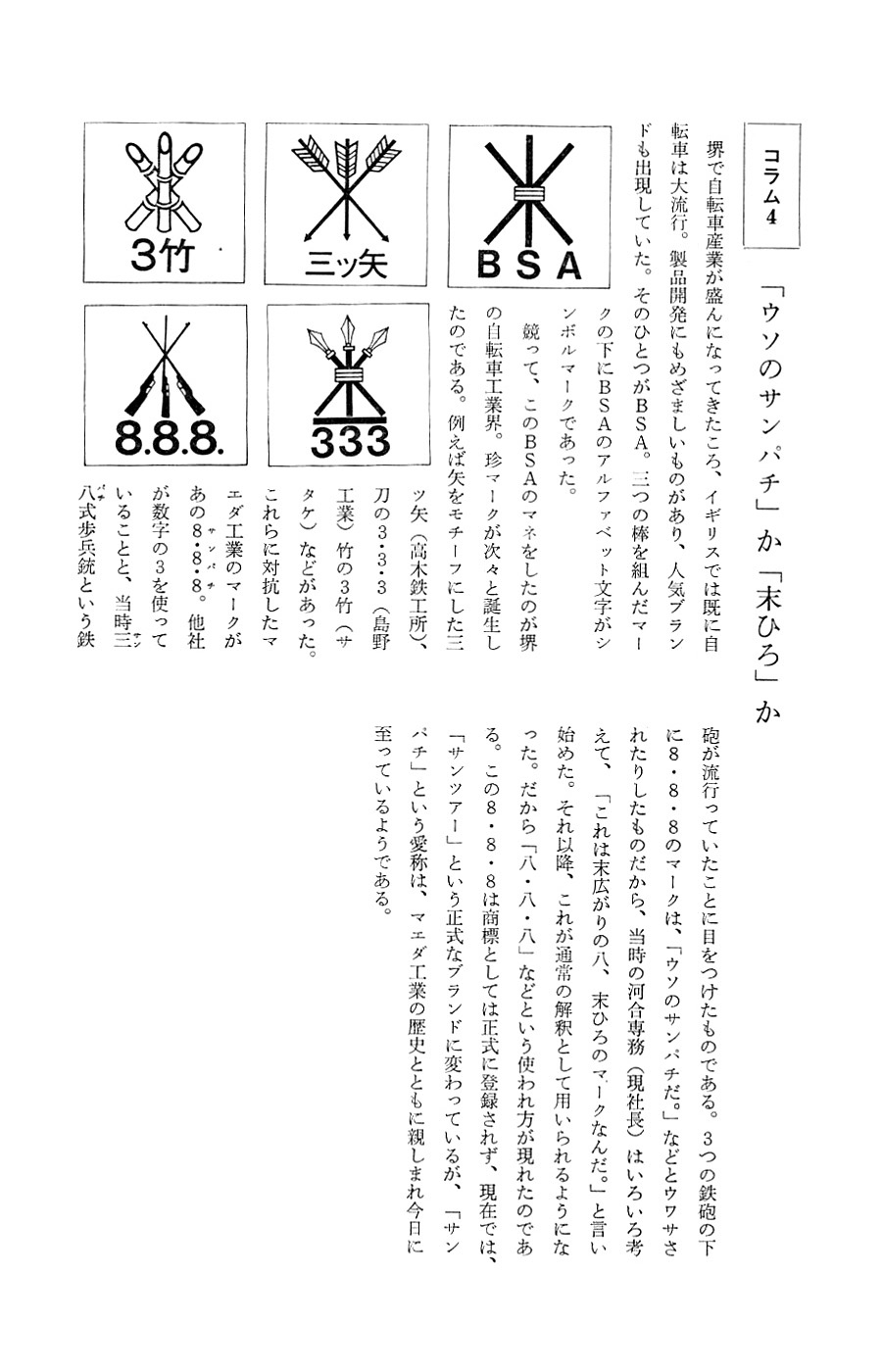 コラム4

「ウソのサンパチ」か「末ひろ」か

堺で自転車産業が盛んになってきたころ、イギリスでは既に自転車は大流行。製品開発にもめざましいものがあり、人気ブランドも出現していた。そのひとつがBSA。三つの棒を組んだマークの下にBSAのアルファベット文字がシンボルマークであった。

競って、このBSAのマネをしたのが堺の自転車工業界。珍マークが次々と誕生したのである。例えば矢をモチーフにした三ッ矢（高木鉄工所）、刀の3・3・3（島野工業）竹の3竹（サタケ）などがあった。

これらに対抗したマエダ工業のマークがあの8・8・8。他社が数字の3を使っていることと、当時三八式歩兵銃という鉄砲が流行っていたことに目をつけたものである。3つの鉄砲の下に8・8・8のマークは、「ウソのサンパチだ。」などとウワサされたりしたものだから、当時の河合専務（現社長）はいろいろ考えて、「これは末広がりの八、末ひろのマークなんだ。」と言い始めた。それ以降、これが通常の解釈として用いられるようになった。だから「八・八・八」などという使われ方が現れたのである。この8・8・8は商標としては正式に登録されず、現在では、「サンツアー」という正式なブランドに変わっているが、「サンパチ」という愛称は、マエダ工業の歴史とともに親しまれ今日に至っているようである。

BSA

三ッ矢

3竹

333

8.8.8.